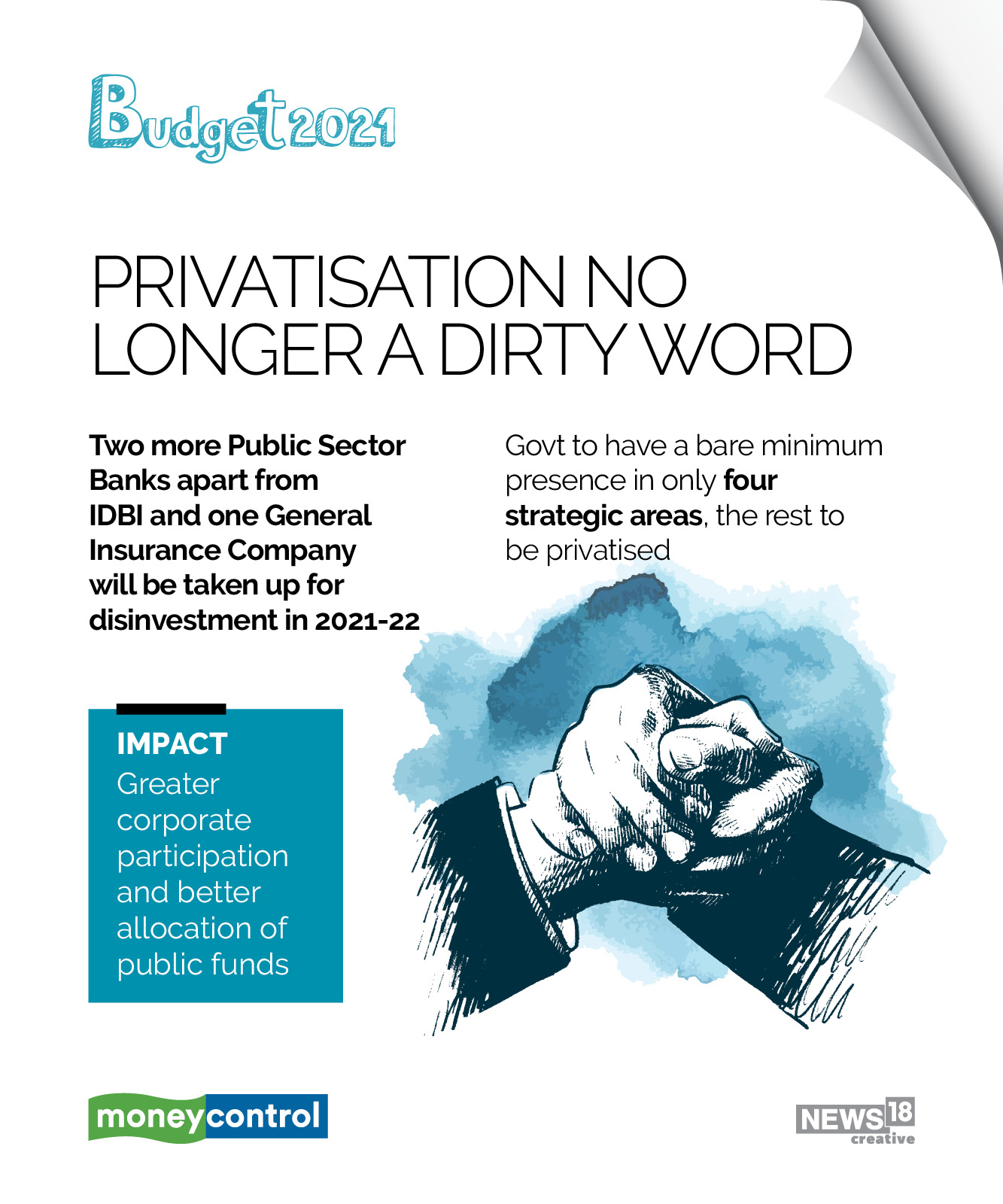 Budget 2021

PRIVATISATION NO LONGER A DIRTY WORD

Two more Public Sector Banks apart from IDBI and one General Insurance Company will be taken up for disinvestment in 2021-22

Govt to have a bare minimum presence in only four strategic areas, the rest to be privatised

IMPACT
Greater corporate participation and better allocation of public funds

moneycontrol

NEWS18 creative